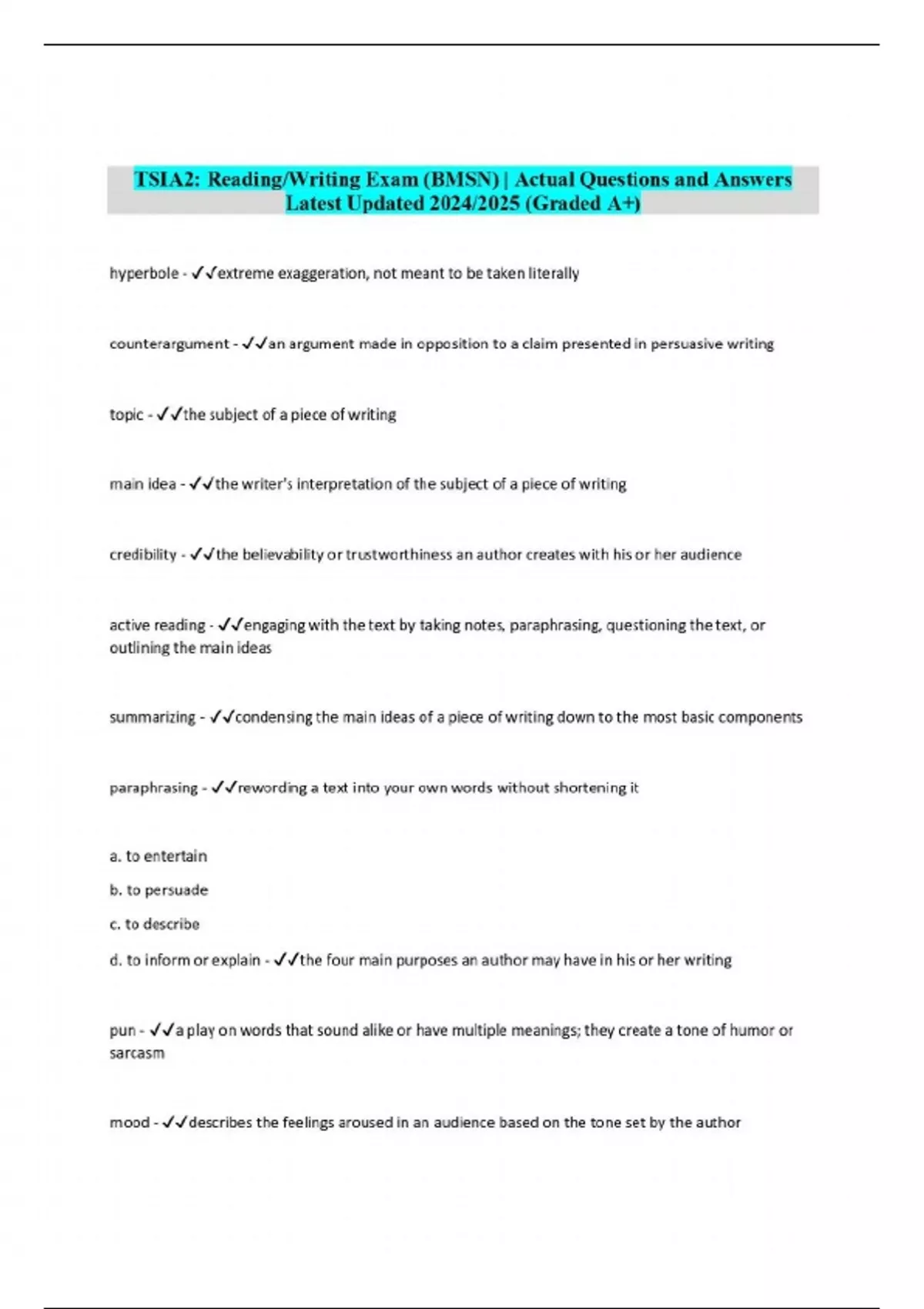 TSIA2: Reading/Writing Exam (BMSN) | Actual Questions and Answers Latest Updated 2024/2025 (Graded A+)

hyperbole - ✓✓extreme exaggeration, not meant to be taken literally

counterargument - ✓✓an argument made in opposition to a claim presented in persuasive writing

topic - ✓✓the subject of a piece of writing

main idea - ✓✓the writer's interpretation of the subject of a piece of writing

credibility - ✓✓the believability or trustworthiness an author creates with his or her audience

active reading - ✓✓engaging with the text by taking notes, paraphrasing, questioning the text, or outlining the main ideas

summarizing - ✓✓condensing the main ideas of a piece of writing down to the most basic components

paraphrasing - ✓✓rewording a text into your own words without shortening it

a. to entertain

b. to persuade

c. to describe

d. to inform or explain - ✓✓the four main purposes an author may have in his or her writing

pun - ✓✓a play on words that sound alike or have multiple meanings; they create a tone of humor or sarcasm

mood - ✓✓describes the feelings aroused in an audience based on the tone set by the author